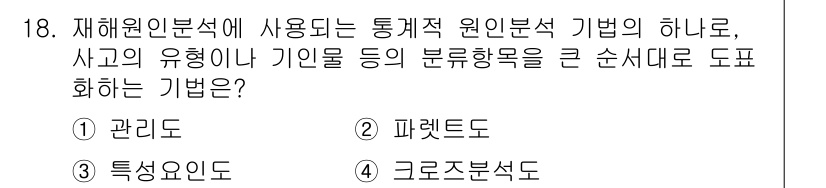 18. 재해원인분석에 사용되는 통계적 원인분석 기법의 하나로, 사고의 유형이나 기인물 등의 분류항목을 큰 순서대로 도표화하는 기법은?

① 관리도
② 파렛트도
③ 특성요인도
④ 크로즈분석도